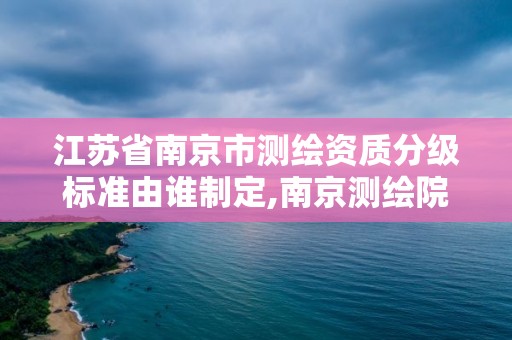 江苏省南京市测绘资质分级标准由谁制定,南京测绘院